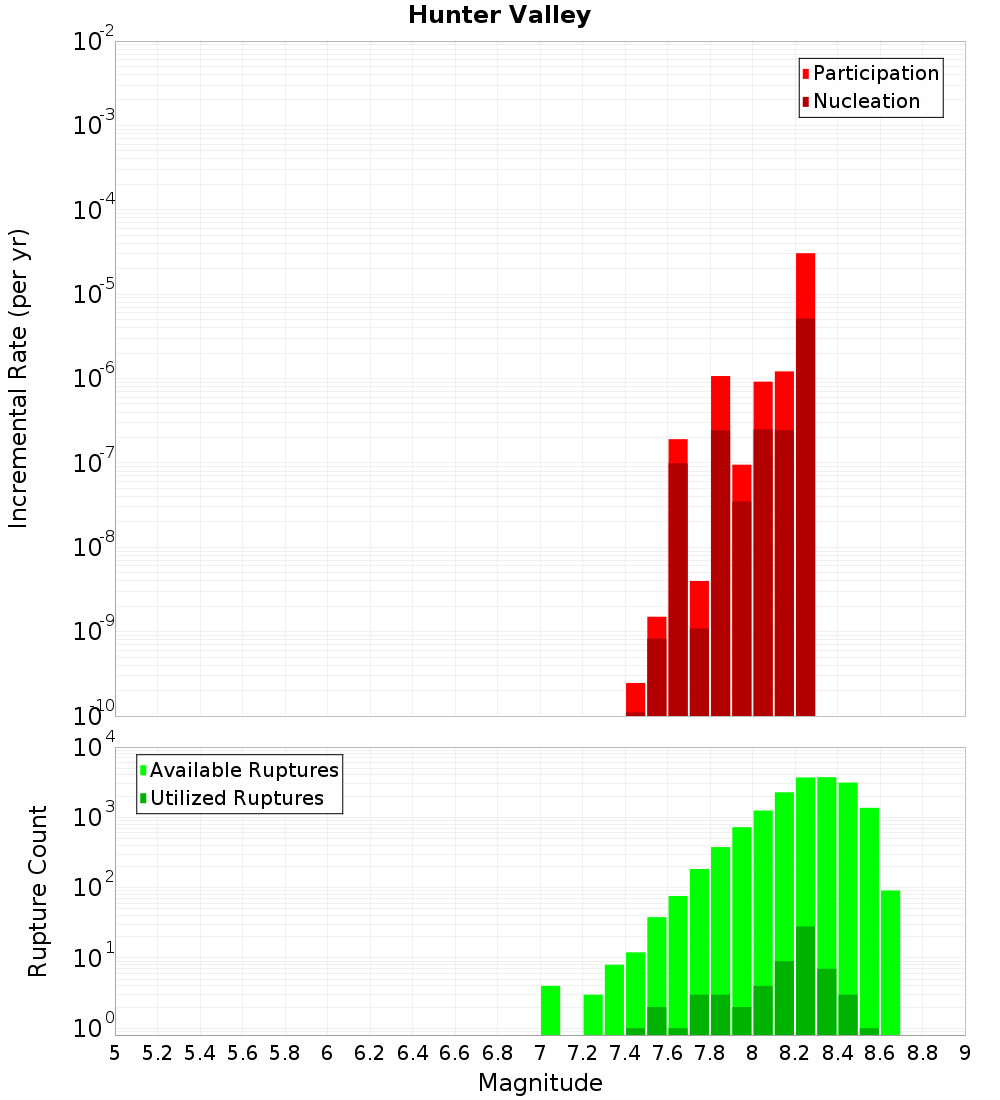 Hunter Valley

Participation
Nucleation

Incremental Rate (per yr)

$10^{-2}$
$10^{-3}$
$10^{-4}$
$10^{-5}$
$10^{-6}$
$10^{-7}$
$10^{-8}$
$10^{-9}$
$10^{-10}$

Available Ruptures
Utilized Ruptures

Rupture Count

$10^{4}$
$10^{3}$
$10^{2}$
$10^{1}$
$10^{0}$

5 5.2 5.4 5.6 5.8 6 6.2 6.4 6.6 6.8 7 7.2 7.4 7.6 7.8 8 8.2 8.4 8.6 8.8 9

Magnitude